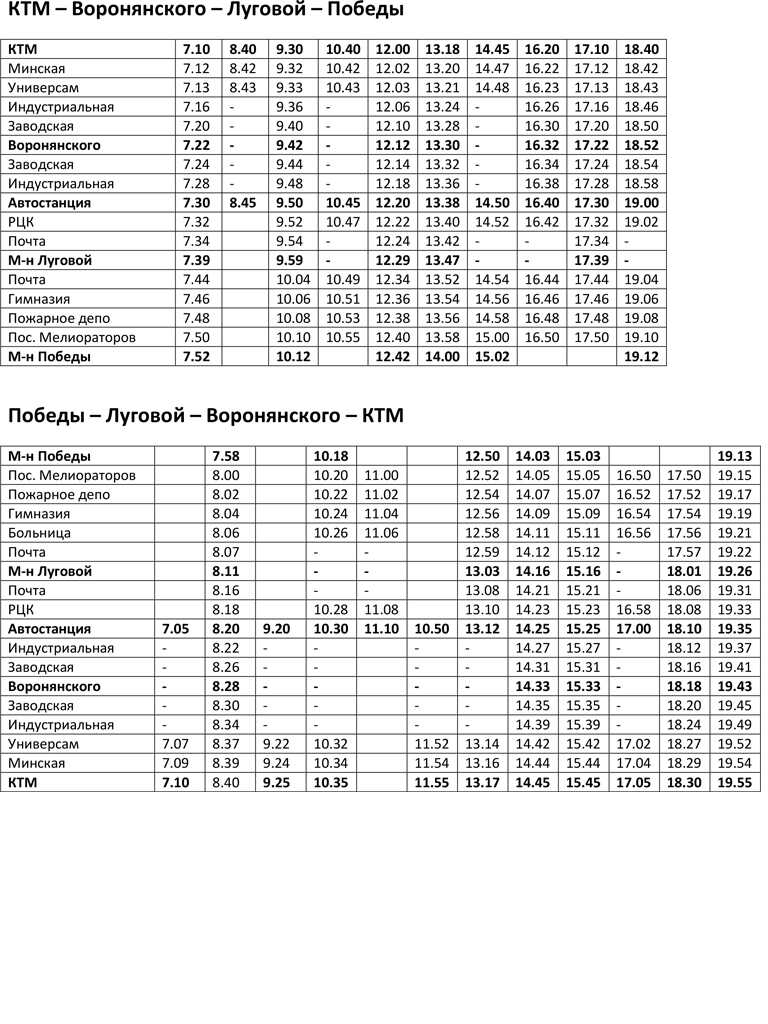 КТМ – Воронянского – Луговой – Победы

| КТМ | 7.10 | 8.40 | 9.30 | 10.40 | 12.00 | 13.18 | 14.45 | 16.20 | 17.10 | 18.40 |
|---|---|---|---|---|---|---|---|---|---|---|
| Минская | 7.12 | 8.42 | 9.32 | 10.42 | 12.02 | 13.20 | 14.47 | 16.22 | 17.12 | 18.42 |
| Универсам | 7.13 | 8.43 | 9.33 | 10.43 | 12.03 | 13.21 | 14.48 | 16.23 | 17.13 | 18.43 |
| Индустриальная | 7.16 | - | 9.36 | - | 12.06 | 13.24 | - | 16.26 | 17.16 | 18.46 |
| Заводская | 7.20 | - | 9.40 | - | 12.10 | 13.28 | - | 16.30 | 17.20 | 18.50 |
| Воронянского | 7.22 | - | 9.42 | - | 12.12 | 13.30 | - | 16.32 | 17.22 | 18.52 |
| Заводская | 7.24 | - | 9.44 | - | 12.14 | 13.32 | - | 16.34 | 17.24 | 18.54 |
| Индустриальная | 7.28 | - | 9.48 | - | 12.18 | 13.36 | - | 16.38 | 17.28 | 18.58 |
| Автостанция | 7.30 | 8.45 | 9.50 | 10.45 | 12.20 | 13.38 | 14.50 | 16.40 | 17.30 | 19.00 |
| РЦК | 7.32 | | 9.52 | 10.47 | 12.22 | 13.40 | 14.52 | 16.42 | 17.32 | 19.02 |
| Почта | 7.34 | | 9.54 | - | 12.24 | 13.42 | - | - | 17.34 | - |
| М-н Луговой | 7.39 | | 9.59 | - | 12.29 | 13.47 | - | - | 17.39 | - |
| Почта | 7.44 | | 10.04 | 10.49 | 12.34 | 13.52 | 14.54 | 16.44 | 17.44 | 19.04 |
| Гимназия | 7.46 | | 10.06 | 10.51 | 12.36 | 13.54 | 14.56 | 16.46 | 17.46 | 19.06 |
| Пожарное депо | 7.48 | | 10.08 | 10.53 | 12.38 | 13.56 | 14.58 | 16.48 | 17.48 | 19.08 |
| Пос. Мелиораторов | 7.50 | | 10.10 | 10.55 | 12.40 | 13.58 | 15.00 | 16.50 | 17.50 | 19.10 |
| М-н Победы | 7.52 | | 10.12 | | 12.42 | 14.00 | 15.02 | | | 19.12 |

Победы – Луговой – Воронянского – КТМ

| М-н Победы | | 7.58 | | 10.18 | | | 12.50 | 14.03 | 15.03 | | | 19.13 |
|---|---|---|---|---|---|---|---|---|---|---|---|---|
| Пос. Мелиораторов | | 8.00 | | 10.20 | 11.00 | | 12.52 | 14.05 | 15.05 | 16.50 | 17.50 | 19.15 |
| Пожарное депо | | 8.02 | | 10.22 | 11.02 | | 12.54 | 14.07 | 15.07 | 16.52 | 17.52 | 19.17 |
| Гимназия | | 8.04 | | 10.24 | 11.04 | | 12.56 | 14.09 | 15.09 | 16.54 | 17.54 | 19.19 |
| Больница | | 8.06 | | 10.26 | 11.06 | | 12.58 | 14.11 | 15.11 | 16.56 | 17.56 | 19.21 |
| Почта | | 8.07 | | - | - | | 12.59 | 14.12 | 15.12 | - | 17.57 | 19.22 |
| М-н Луговой | | 8.11 | | - | - | | 13.03 | 14.16 | 15.16 | - | 18.01 | 19.26 |
| Почта | | 8.16 | | - | - | | 13.08 | 14.21 | 15.21 | - | 18.06 | 19.31 |
| РЦК | | 8.18 | | 10.28 | 11.08 | | 13.10 | 14.23 | 15.23 | 16.58 | 18.08 | 19.33 |
| Автостанция | 7.05 | 8.20 | 9.20 | 10.30 | 11.10 | 10.50 | 13.12 | 14.25 | 15.25 | 17.00 | 18.10 | 19.35 |
| Индустриальная | - | 8.22 | - | - | | - | - | 14.27 | 15.27 | - | 18.12 | 19.37 |
| Заводская | - | 8.26 | - | - | | - | - | 14.31 | 15.31 | - | 18.16 | 19.41 |
| Воронянского | - | 8.28 | - | - | | - | - | 14.33 | 15.33 | - | 18.18 | 19.43 |
| Заводская | - | 8.30 | - | - | | - | - | 14.35 | 15.35 | - | 18.20 | 19.45 |
| Индустриальная | - | 8.34 | - | - | | - | - | 14.39 | 15.39 | - | 18.24 | 19.49 |
| Универсам | 7.07 | 8.37 | 9.22 | 10.32 | | 11.52 | 13.14 | 14.42 | 15.42 | 17.02 | 18.27 | 19.52 |
| Минская | 7.09 | 8.39 | 9.24 | 10.34 | | 11.54 | 13.16 | 14.44 | 15.44 | 17.04 | 18.29 | 19.54 |
| КТМ | 7.10 | 8.40 | 9.25 | 10.35 | | 11.55 | 13.17 | 14.45 | 15.45 | 17.05 | 18.30 | 19.55 |